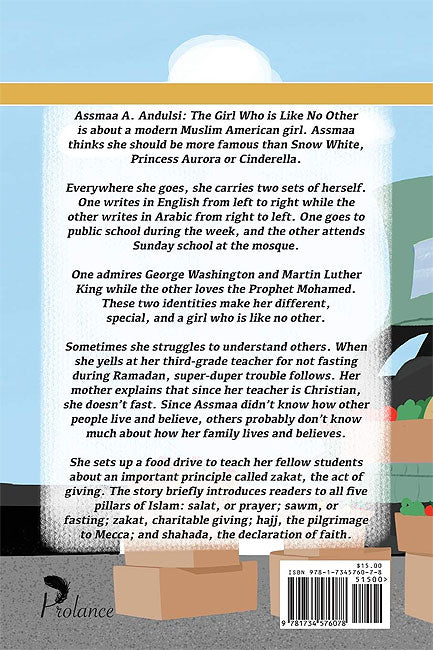 Assmaa A. Andulsi: The Girl Who is Like No Other is about a modern Muslim American girl. Assmaa thinks she should be more famous than Snow White, Princess Aurora or Cinderella.

Everywhere she goes, she carries two sets of herself. One writes in English from left to right while the other writes in Arabic from right to left. One goes to public school during the week, and the other attends Sunday school at the mosque.

One admires George Washington and Martin Luther King while the other loves the Prophet Mohamed. These two identities make her different, special, and a girl who is like no other.

Sometimes she struggles to understand others. When she yells at her third-grade teacher for not fasting during Ramadan, super-duper trouble follows. Her mother explains that since her teacher is Christian, she doesn't fast. Since Assmaa didn't know how other people live and believe, others probably don't know much about how her family lives and believes.

She sets up a food drive to teach her fellow students about an important principle called zakat, the act of giving. The story briefly introduces readers to all five pillars of Islam: salat, or prayer; sawm, or fasting; zakat, charitable giving; hajj, the pilgrimage to Mecca; and shahada, the declaration of faith.

Prolance

$15.00
ISBN 978-1-7345760-7-8
51500>
9 781734 576078